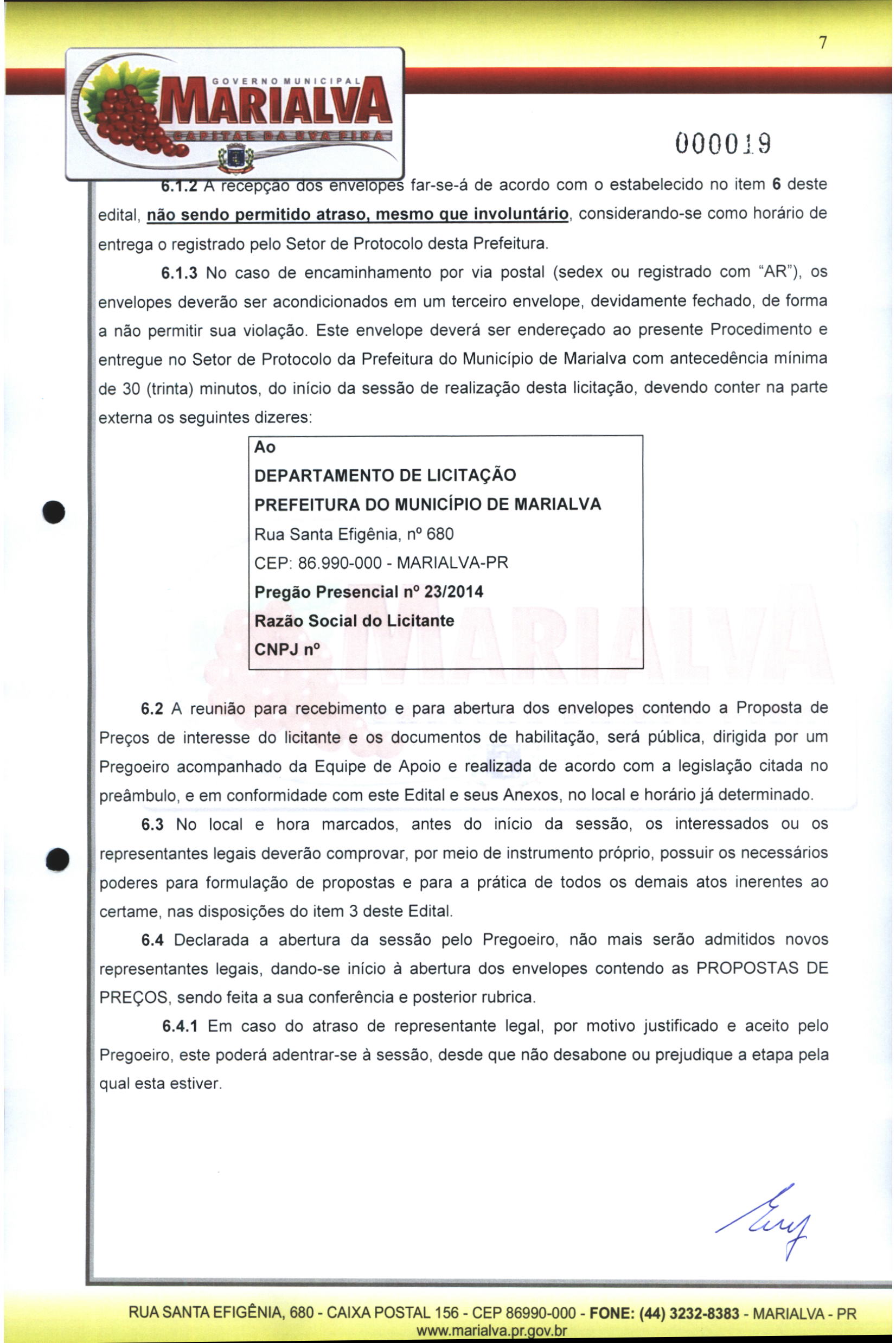 7

GOVERNO MUNICIPAL
MARIALVA
CAPITAL DA UVA FINA

000019

6.1.2 A recepção dos envelopes far-se-á de acordo com o estabelecido no item 6 deste edital, não sendo permitido atraso, mesmo que involuntário, considerando-se como horário de entrega o registrado pelo Setor de Protocolo desta Prefeitura.

6.1.3 No caso de encaminhamento por via postal (sedex ou registrado com "AR"), os envelopes deverão ser acondicionados em um terceiro envelope, devidamente fechado, de forma a não permitir sua violação. Este envelope deverá ser endereçado ao presente Procedimento e entregue no Setor de Protocolo da Prefeitura do Município de Marialva com antecedência mínima de 30 (trinta) minutos, do início da sessão de realização desta licitação, devendo conter na parte externa os seguintes dizeres:

Ao
DEPARTAMENTO DE LICITAÇÃO
PREFEITURA DO MUNICÍPIO DE MARIALVA
Rua Santa Efigênia, nº 680
CEP: 86.990-000 - MARIALVA-PR
Pregão Presencial nº 23/2014
Razão Social do Licitante
CNPJ nº

6.2 A reunião para recebimento e para abertura dos envelopes contendo a Proposta de Preços de interesse do licitante e os documentos de habilitação, será pública, dirigida por um Pregoeiro acompanhado da Equipe de Apoio e realizada de acordo com a legislação citada no preâmbulo, e em conformidade com este Edital e seus Anexos, no local e horário já determinado.

6.3 No local e hora marcados, antes do início da sessão, os interessados ou os representantes legais deverão comprovar, por meio de instrumento próprio, possuir os necessários poderes para formulação de propostas e para a prática de todos os demais atos inerentes ao certame, nas disposições do item 3 deste Edital.

6.4 Declarada a abertura da sessão pelo Pregoeiro, não mais serão admitidos novos representantes legais, dando-se início à abertura dos envelopes contendo as PROPOSTAS DE PREÇOS, sendo feita a sua conferência e posterior rubrica.

6.4.1 Em caso do atraso de representante legal, por motivo justificado e aceito pelo Pregoeiro, este poderá adentrar-se à sessão, desde que não desabone ou prejudique a etapa pela qual esta estiver.

RUA SANTA EFIGÊNIA, 680 - CAIXA POSTAL 156 - CEP 86990-000 - FONE: (44) 3232-8383 - MARIALVA - PR
www.marialva.pr.gov.br